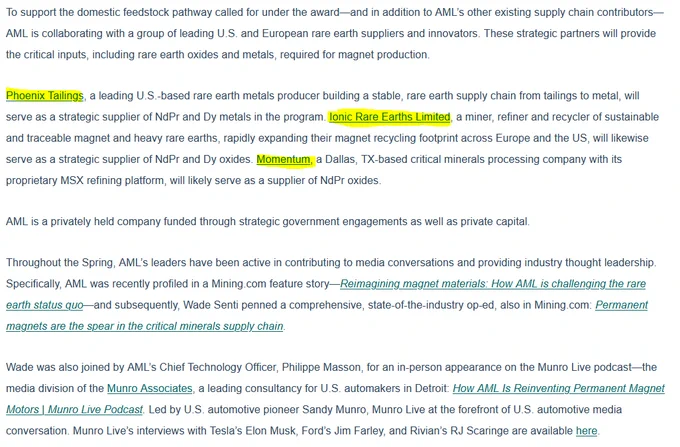 To support the domestic feedstock pathway called for under the award—and in addition to AML's other existing supply chain contributors—AML is collaborating with a group of leading U.S. and European rare earth suppliers and innovators. These strategic partners will provide the critical inputs, including rare earth oxides and metals, required for magnet production.

Phoenix Tailings, a leading U.S.-based rare earth metals producer building a stable, rare earth supply chain from tailings to metal, will serve as a strategic supplier of NdPr and Dy metals in the program. Ionic Rare Earths Limited, a miner, refiner and recycler of sustainable and traceable magnet and heavy rare earths, rapidly expanding their magnet recycling footprint across Europe and the US, will likewise serve as a strategic supplier of NdPr and Dy oxides. Momentum, a Dallas, TX-based critical minerals processing company with its proprietary MSX refining platform, will likely serve as a supplier of NdPr oxides.

AML is a privately held company funded through strategic government engagements as well as private capital.

Throughout the Spring, AML's leaders have been active in contributing to media conversations and providing industry thought leadership. Specifically, AML was recently profiled in a Mining.com feature story—Reimagining magnet materials: How AML is challenging the rare earth status quo—and subsequently, Wade Senti penned a comprehensive, state-of-the-industry op-ed, also in Mining.com: Permanent magnets are the spear in the critical minerals supply chain.

Wade was also joined by AML's Chief Technology Officer, Philippe Masson, for an in-person appearance on the Munro Live podcast—the media division of the Munro Associates, a leading consultancy for U.S. automakers in Detroit: How AML Is Reinventing Permanent Magnet Motors | Munro Live Podcast. Led by U.S. automotive pioneer Sandy Munro, Munro Live at the forefront of U.S. automotive media conversation. Munro Live's interviews with Tesla's Elon Musk, Ford's Jim Farley, and Rivian's RJ Scaringe are available here.